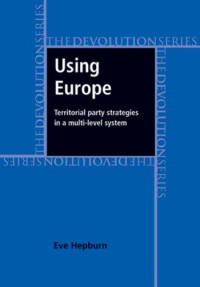 THE DEVOLUTION SERIES

THE DEVOLUTION SERIES

THE DEVOLUTION SERIES

THE DEVOLUTION SERIES

Using Europe

Territorial party strategies in a multi-level system

Eve Hepburn